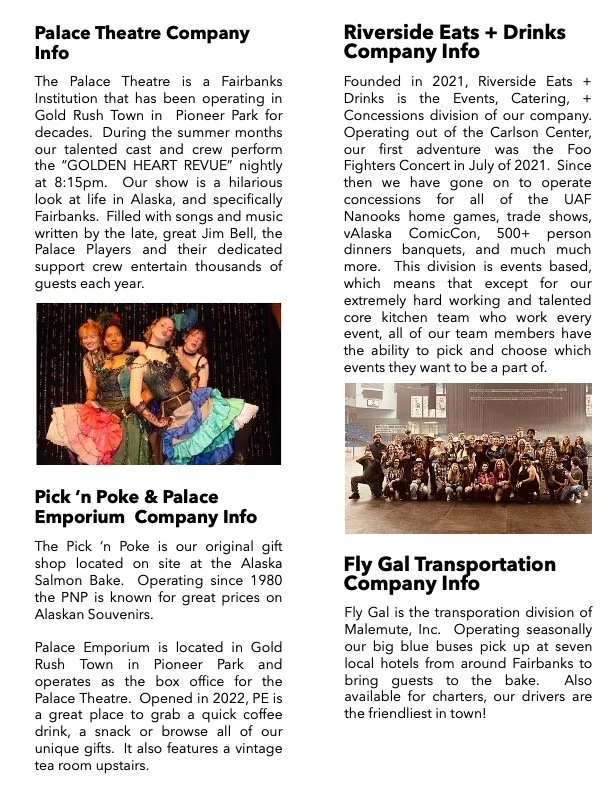 Palace Theatre Company Info

The Palace Theatre is a Fairbanks Institution that has been operating in Gold Rush Town in Pioneer Park for decades. During the summer months our talented cast and crew perform the "GOLDEN HEART REVUE" nightly at 8:15pm. Our show is a hilarious look at life in Alaska, and specifically Fairbanks. Filled with songs and music written by the late, great Jim Bell, the Palace Players and their dedicated support crew entertain thousands of guests each year.

Pick 'n Poke & Palace Emporium Company Info

The Pick 'n Poke is our original gift shop located on site at the Alaska Salmon Bake. Operating since 1980 the PNP is known for great prices on Alaskan Souvenirs.

Palace Emporium is located in Gold Rush Town in Pioneer Park and operates as the box office for the Palace Theatre. Opened in 2022, PE is a great place to grab a quick coffee drink, a snack or browse all of our unique gifts. It also features a vintage tea room upstairs.

Riverside Eats + Drinks Company Info

Founded in 2021, Riverside Eats + Drinks is the Events, Catering, + Concessions division of our company. Operating out of the Carlson Center, our first adventure was the Foo Fighters Concert in July of 2021. Since then we have gone on to operate concessions for all of the UAF Nanooks home games, trade shows, vAlaska ComicCon, 500+ person dinners banquets, and much much more. This division is events based, which means that except for our extremely hard working and talented core kitchen team who work every event, all of our team members have the ability to pick and choose which events they want to be a part of.

Fly Gal Transportation Company Info

Fly Gal is the transporation division of Malemute, Inc. Operating seasonally our big blue buses pick up at seven local hotels from around Fairbanks to bring guests to the bake. Also available for charters, our drivers are the friendliest in town!